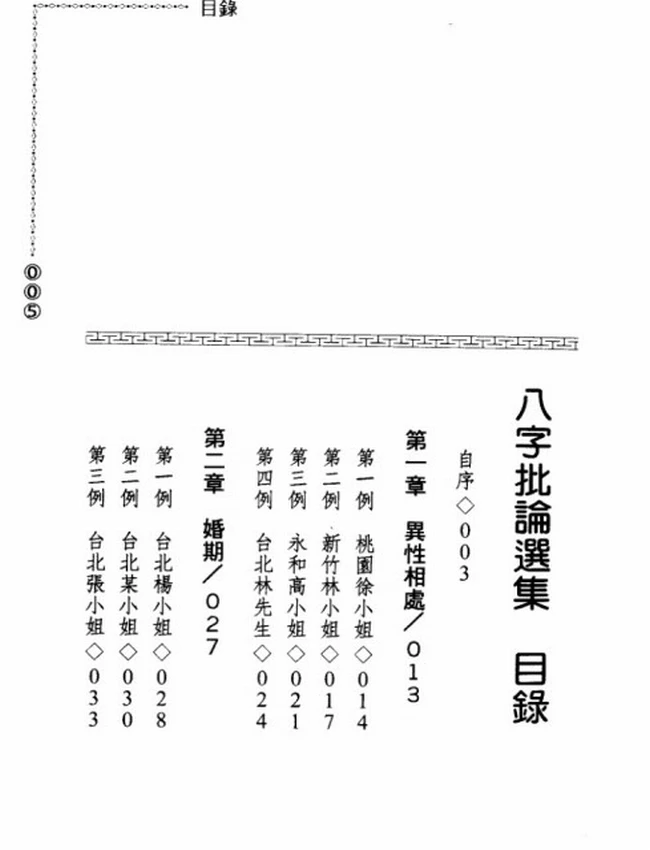 目錄

005

八字批論選集　目錄

自序◇003

第一章　異性相處／013

第一例　桃園徐小姐◇014

第二例　新竹林小姐◇017

第三例　永和高小姐◇021

第四例　台北林先生◇024

第二章　婚期／027

第一例　台北楊小姐◇028

第二例　台北某小姐◇030

第三例　台北張小姐◇033